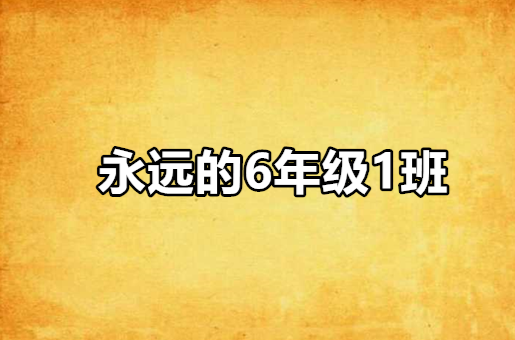 永远的6年级1班